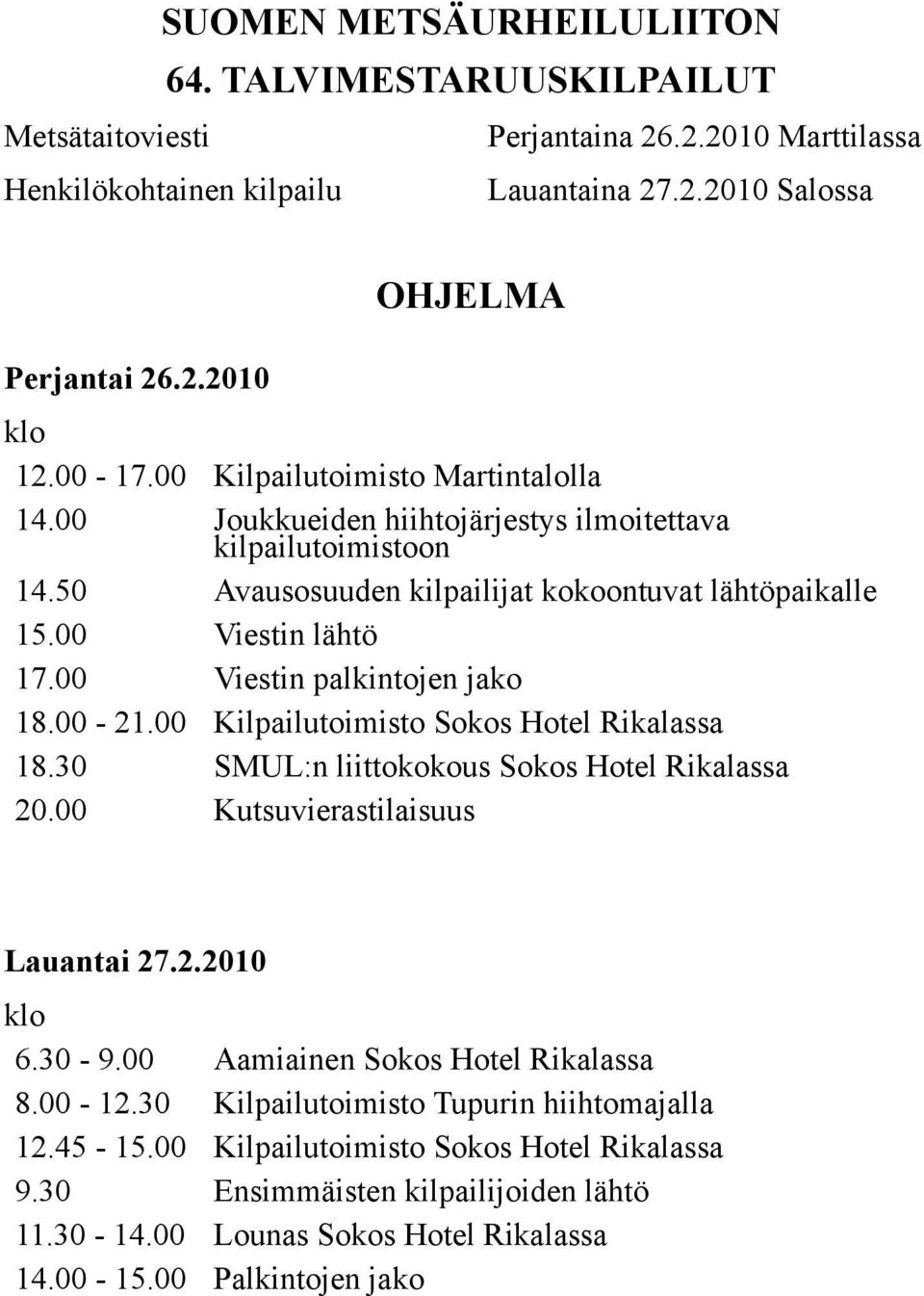 SUOMEN METSÄURHEILULIITON
64. TALVIMESTARUUSKILPAILUT

Metsätaitoviesti Perjantaina 26.2.2010 Marttilassa
Henkilökohtainen kilpailu Lauantaina 27.2.2010 Salossa

OHJELMA

Perjantai 26.2.2010
klo
12.00 - 17.00 Kilpailutoimisto Martintalolla
14.00 Joukkueiden hiihtojärjestys ilmoitettava kilpailutoimistoon
14.50 Avausosuuden kilpailijat kokoontuvat lähtöpaikalle
15.00 Viestin lähtö
17.00 Viestin palkintojen jako
18.00 - 21.00 Kilpailutoimisto Sokos Hotel Rikalassa
18.30 SMUL:n liittokokous Sokos Hotel Rikalassa
20.00 Kutsuvierastilaisuus

Lauantai 27.2.2010
klo
6.30 - 9.00 Aamiainen Sokos Hotel Rikalassa
8.00 - 12.30 Kilpailutoimisto Tupurin hiihtomajalla
12.45 - 15.00 Kilpailutoimisto Sokos Hotel Rikalassa
9.30 Ensimmäisten kilpailijoiden lähtö
11.30 - 14.00 Lounas Sokos Hotel Rikalassa
14.00 - 15.00 Palkintojen jako